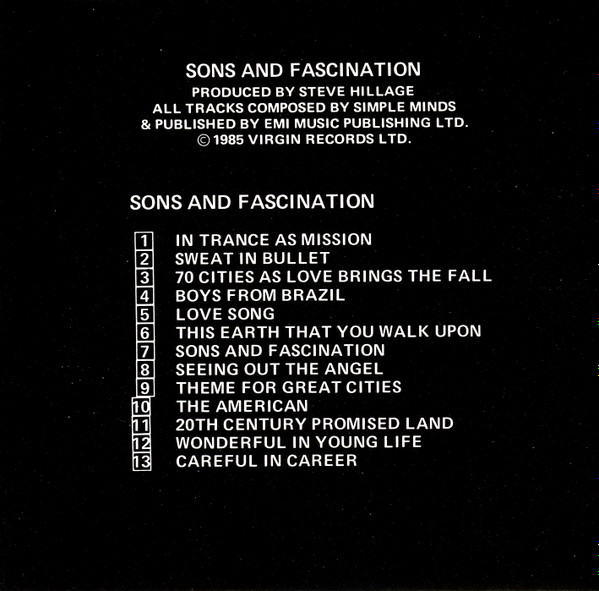 SONS AND FASCINATION
PRODUCED BY STEVE HILLAGE
ALL TRACKS COMPOSED BY SIMPLE MINDS
& PUBLISHED BY EMI MUSIC PUBLISHING LTD.
© 1985 VIRGIN RECORDS LTD.

SONS AND FASCINATION

1 IN TRANCE AS MISSION
2 SWEAT IN BULLET
3 70 CITIES AS LOVE BRINGS THE FALL
4 BOYS FROM BRAZIL
5 LOVE SONG
6 THIS EARTH THAT YOU WALK UPON
7 SONS AND FASCINATION
8 SEEING OUT THE ANGEL
9 THEME FOR GREAT CITIES
10 THE AMERICAN
11 20TH CENTURY PROMISED LAND
12 WONDERFUL IN YOUNG LIFE
13 CAREFUL IN CAREER